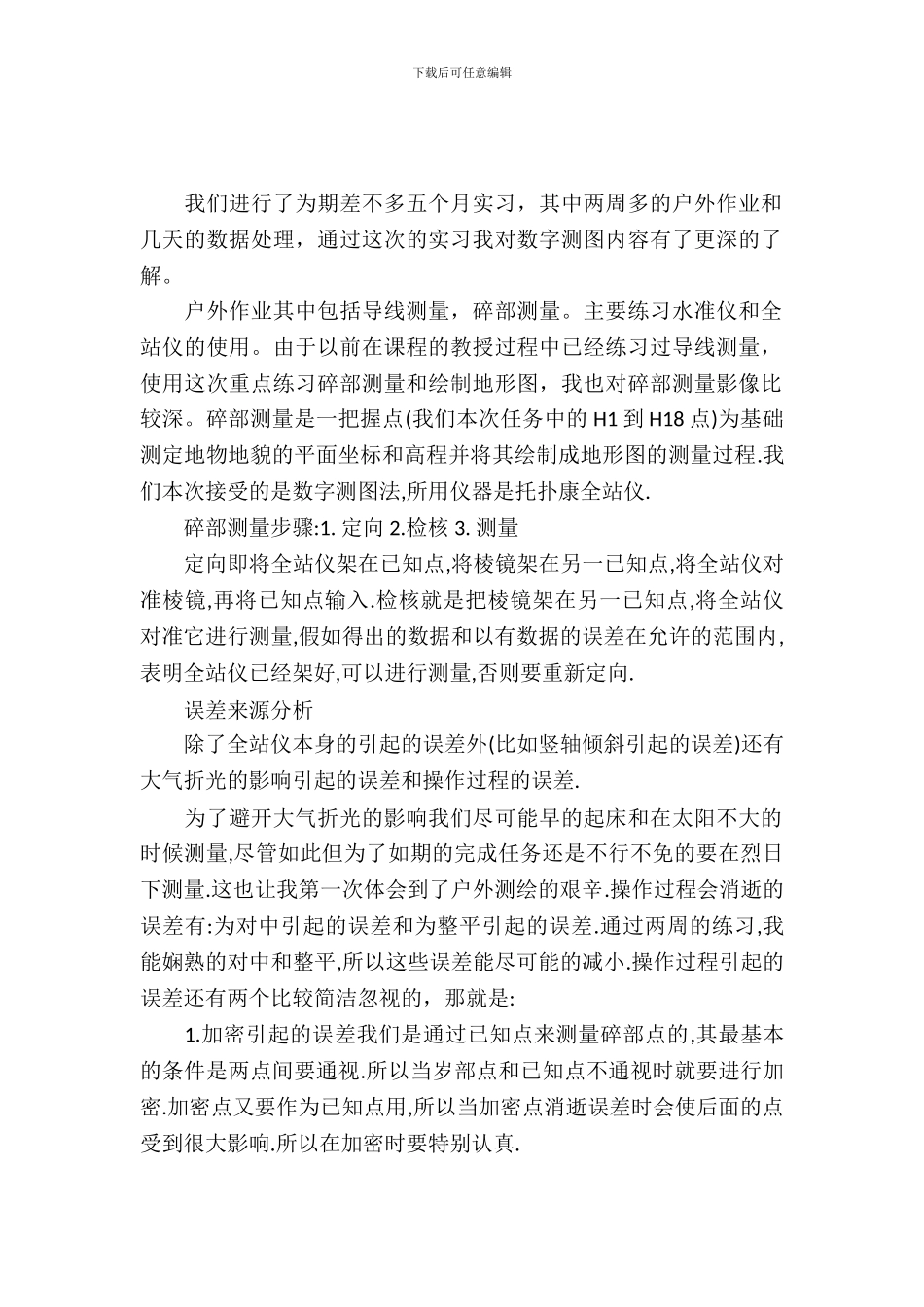 下载后可任意编辑

我们进行了为期差不多五个月实习，其中两周多的户外作业和几天的数据处理，通过这次的实习我对数字测图内容有了更深的了解。

户外作业其中包括导线测量，碎部测量。主要练习水准仪和全站仪的使用。由于以前在课程的教授过程中已经练习过导线测量，使用这次重点练习碎部测量和绘制地形图，我也对碎部测量影像比较深。碎部测量是一把握点(我们本次任务中的 H1 到 H18 点)为基础测定地物地貌的平面坐标和高程并将其绘制成地形图的测量过程.我们本次接受的是数字测图法,所用仪器是托扑康全站仪.

碎部测量步骤:1. 定向 2.检核 3. 测量

定向即将全站仪架在已知点,将棱镜架在另一已知点,将全站仪对准棱镜,再将已知点输入.检核就是把棱镜架在另一已知点,将全站仪对准它进行测量,假如得出的数据和以有数据的误差在允许的范围内,表明全站仪已经架好,可以进行测量,否则要重新定向.

误差来源分析

除了全站仪本身的引起的误差外(比如竖轴倾斜引起的误差)还有大气折光的影响引起的误差和操作过程的误差.

为了避开大气折光的影响我们尽可能早的起床和在太阳不大的时候测量,尽管如此但为了如期的完成任务还是不行不免的要在烈日下测量.这也让我第一次体会到了户外测绘的艰辛.操作过程会消逝的误差有:为对中引起的误差和为整平引起的误差.通过两周的练习,我能娴熟的对中和整平,所以这些误差能尽可能的减小.操作过程引起的误差还有两个比较简洁忽视的，那就是:

1.加密引起的误差我们是通过已知点来测量碎部点的,其最基本的条件是两点间要通视.所以当岁部点和已知点不通视时就要进行加密.加密点又要作为已知点用,所以当加密点消逝误差时会使后面的点受到很大影响.所以在加密时要特别认真.